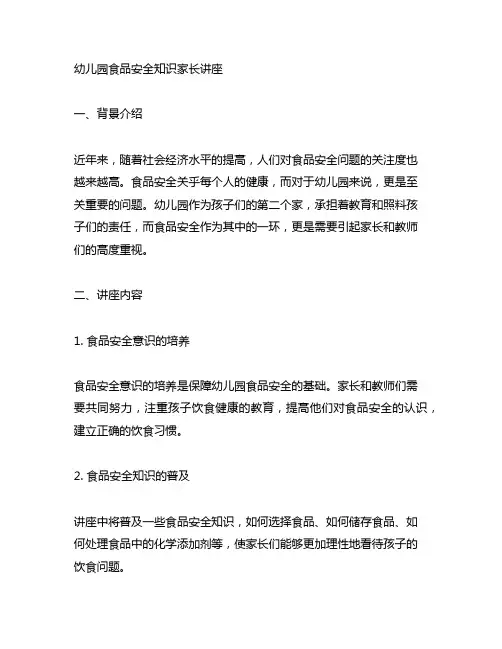 幼儿园食品安全知识家长讲座

一、背景介绍

近年来，随着社会经济水平的提高，人们对食品安全问题的关注度也越来越高。食品安全关乎每个人的健康，而对于幼儿园来说，更是至关重要的问题。幼儿园作为孩子们的第二个家，承担着教育和照料孩子们的责任，而食品安全作为其中的一环，更是需要引起家长和教师们的高度重视。

二、讲座内容

1. 食品安全意识的培养

食品安全意识的培养是保障幼儿园食品安全的基础。家长和教师们需要共同努力，注重孩子饮食健康的教育，提高他们对食品安全的认识，建立正确的饮食习惯。

2. 食品安全知识的普及

讲座中将普及一些食品安全知识，如何选择食品、如何储存食品、如何处理食品中的化学添加剂等，使家长们能够更加理性地看待孩子的饮食问题。